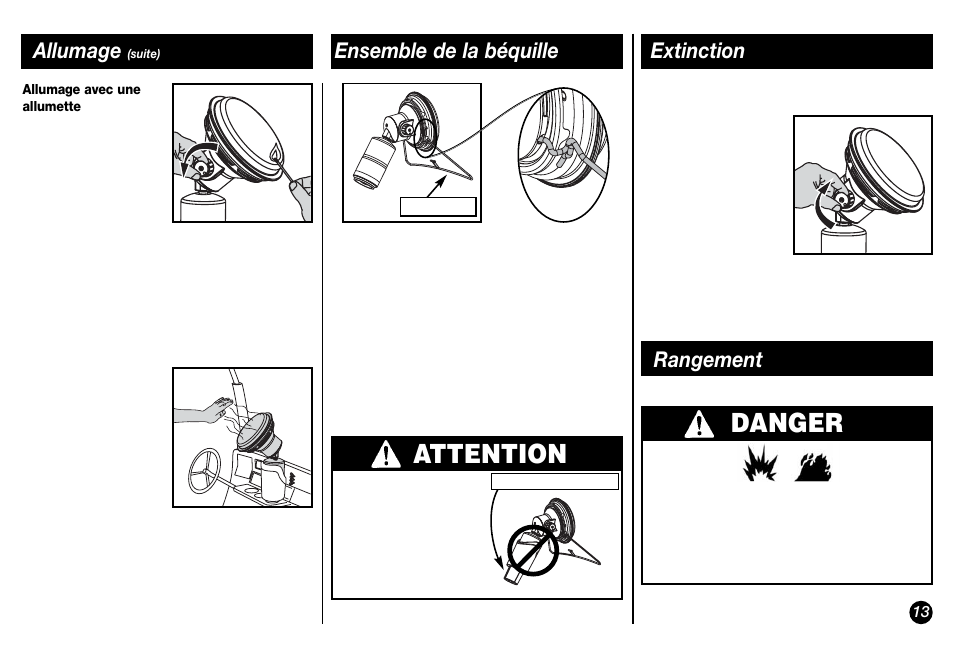 Allumage (suite)

Allumage avec une allumette

Ensemble de la béquille

ATTENTION

Extinction

Rangement

DANGER

13